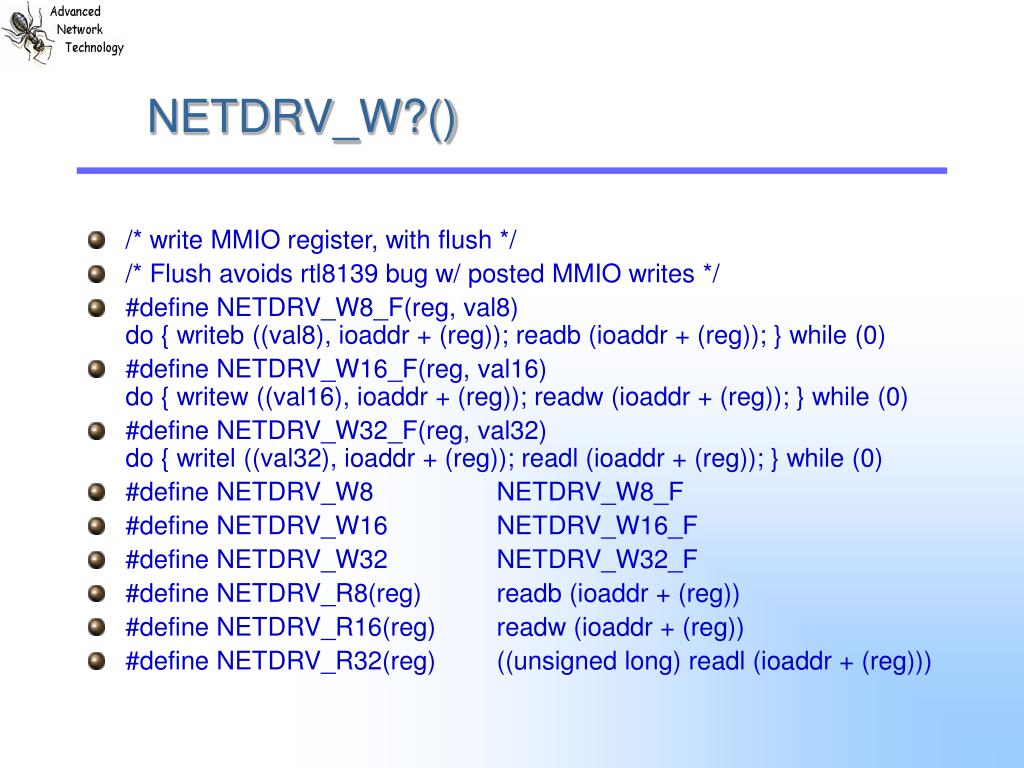 Advanced
Network
Technology

NETDRV_W?()

/* write MMIO register, with flush */

/* Flush avoids rtl8139 bug w/ posted MMIO writes */

#define NETDRV_W8_F(reg, val8)
do { writeb ((val8), ioaddr + (reg)); readb (ioaddr + (reg)); } while (0)

#define NETDRV_W16_F(reg, val16)
do { writew ((val16), ioaddr + (reg)); readw (ioaddr + (reg)); } while (0)

#define NETDRV_W32_F(reg, val32)
do { writel ((val32), ioaddr + (reg)); readl (ioaddr + (reg)); } while (0)

#define NETDRV_W8 NETDRV_W8_F

#define NETDRV_W16 NETDRV_W16_F

#define NETDRV_W32 NETDRV_W32_F

#define NETDRV_R8(reg) readb (ioaddr + (reg))

#define NETDRV_R16(reg) readw (ioaddr + (reg))

#define NETDRV_R32(reg) ((unsigned long) readl (ioaddr + (reg)))